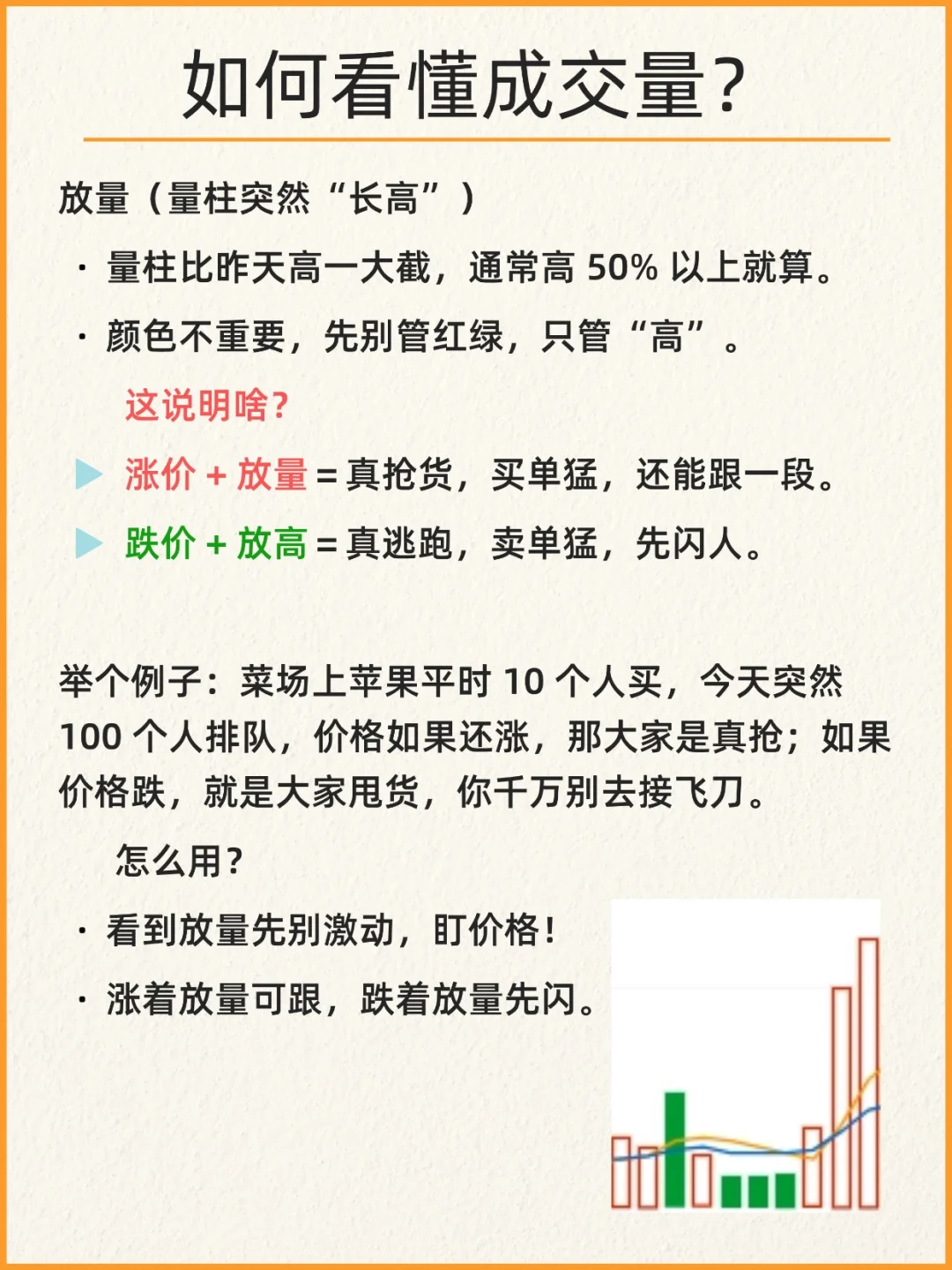 如何看懂成交量？

放量（量柱突然“长高”）

· 量柱比昨天高一大截，通常高 50% 以上就算。

· 颜色不重要，先别管红绿，只管“高”。

这说明啥？

▶ 涨价 + 放量 = 真抢货，买单猛，还能跟一段。

▶ 跌价 + 放高 = 真逃跑，卖单猛，先闪人。

举个例子：菜场上苹果平时 10 个人买，今天突然 100 个人排队，价格如果还涨，那大家是真抢；如果价格跌，就是大家甩货，你千万别去接飞刀。

怎么用？

· 看到放量先别激动，盯价格！

· 涨着放量可跟，跌着放量先闪。